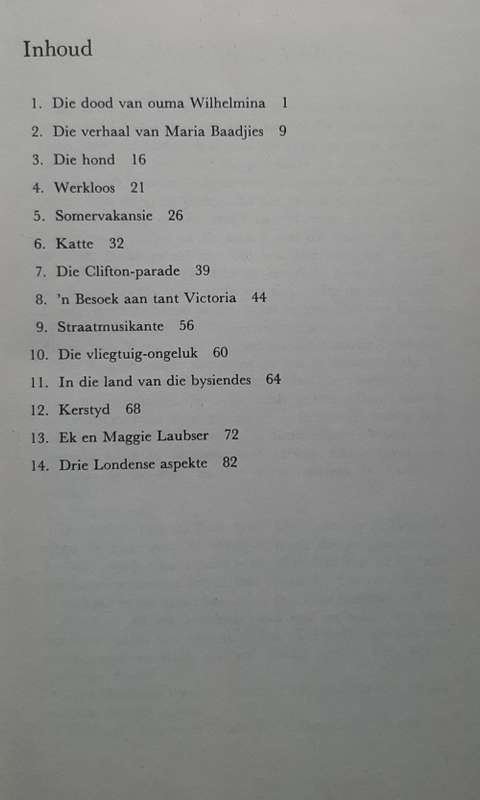 Inhoud

1. Die dood van ouma Wilhelmina 1
2. Die verhaal van Maria Baadjies 9
3. Die hond 16
4. Werkloos 21
5. Somervakansie 26
6. Katte 32
7. Die Clifton-parade 39
8. 'n Besoek aan tant Victoria 44
9. Straatmusikante 56
10. Die vliegtuig-ongeluk 60
11. In die land van die bysiendes 64
12. Kerstyd 68
13. Ek en Maggie Laubser 72
14. Drie Londense aspekte 82